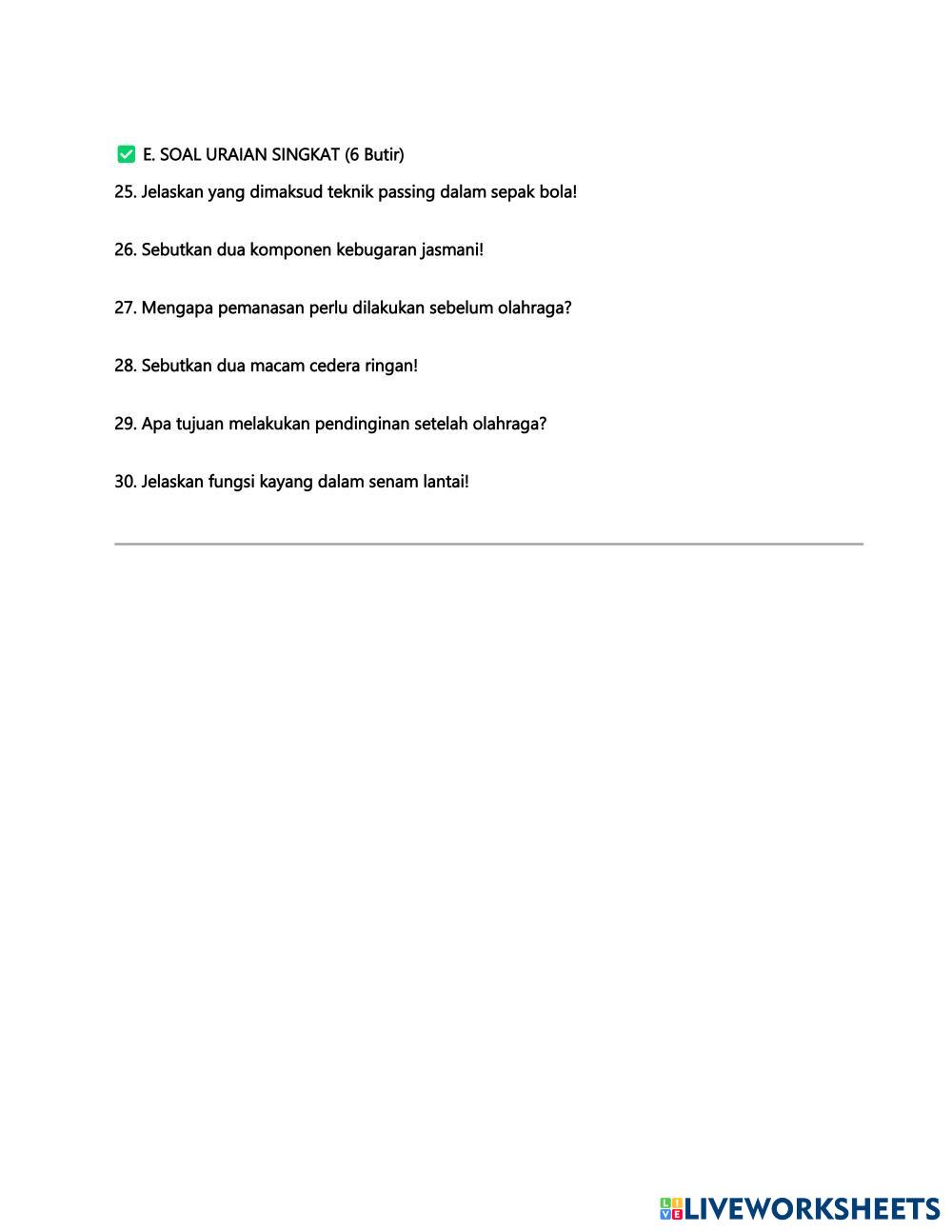 ✅ E. SOAL URAIAN SINGKAT (6 Butir)

25. Jelaskan yang dimaksud teknik passing dalam sepak bola!

26. Sebutkan dua komponen kebugaran jasmani!

27. Mengapa pemanasan perlu dilakukan sebelum olahraga?

28. Sebutkan dua macam cedera ringan!

29. Apa tujuan melakukan pendinginan setelah olahraga?

30. Jelaskan fungsi kayang dalam senam lantai!

LIVEWORKSHEETS